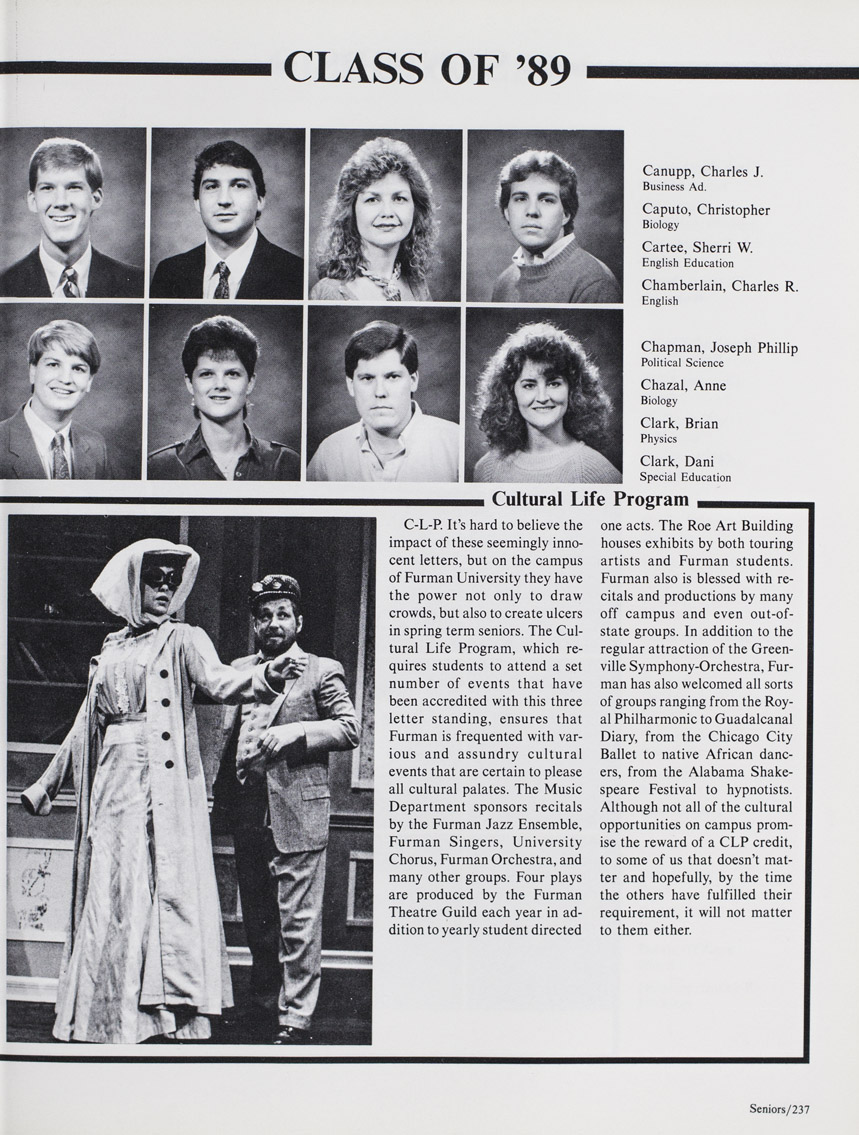 CLASS OF '89

Canupp, Charles J.
Business Ad.

Caputo, Christopher
Biology

Cartee, Sherri W.
English Education

Chamberlain, Charles R.
English

Chapman, Joseph Phillip
Political Science

Chazal, Anne
Biology

Clark, Brian
Physics

Clark, Dani
Special Education

Cultural Life Program

C-L-P. It's hard to believe the impact of these seemingly innocent letters, but on the campus of Furman University they have the power not only to draw crowds, but also to create ulcers in spring term seniors. The Cultural Life Program, which requires students to attend a set number of events that have been accredited with this three letter standing, ensures that Furman is frequented with various and assundry cultural events that are certain to please all cultural palates. The Music Department sponsors recitals by the Furman Jazz Ensemble, Furman Singers, University Chorus, Furman Orchestra, and many other groups. Four plays are produced by the Furman Theatre Guild each year in addition to yearly student directed one acts. The Roe Art Building houses exhibits by both touring artists and Furman students. Furman also is blessed with recitals and productions by many off campus and even out-of-state groups. In addition to the regular attraction of the Greenville Symphony-Orchestra, Furman has also welcomed all sorts of groups ranging from the Royal Philharmonic to Guadalcanal Diary, from the Chicago City Ballet to native African dancers, from the Alabama Shakespeare Festival to hypnotists. Although not all of the cultural opportunities on campus promise the reward of a CLP credit, to some of us that doesn't matter and hopefully, by the time the others have fulfilled their requirement, it will not matter to them either.

Seniors/237